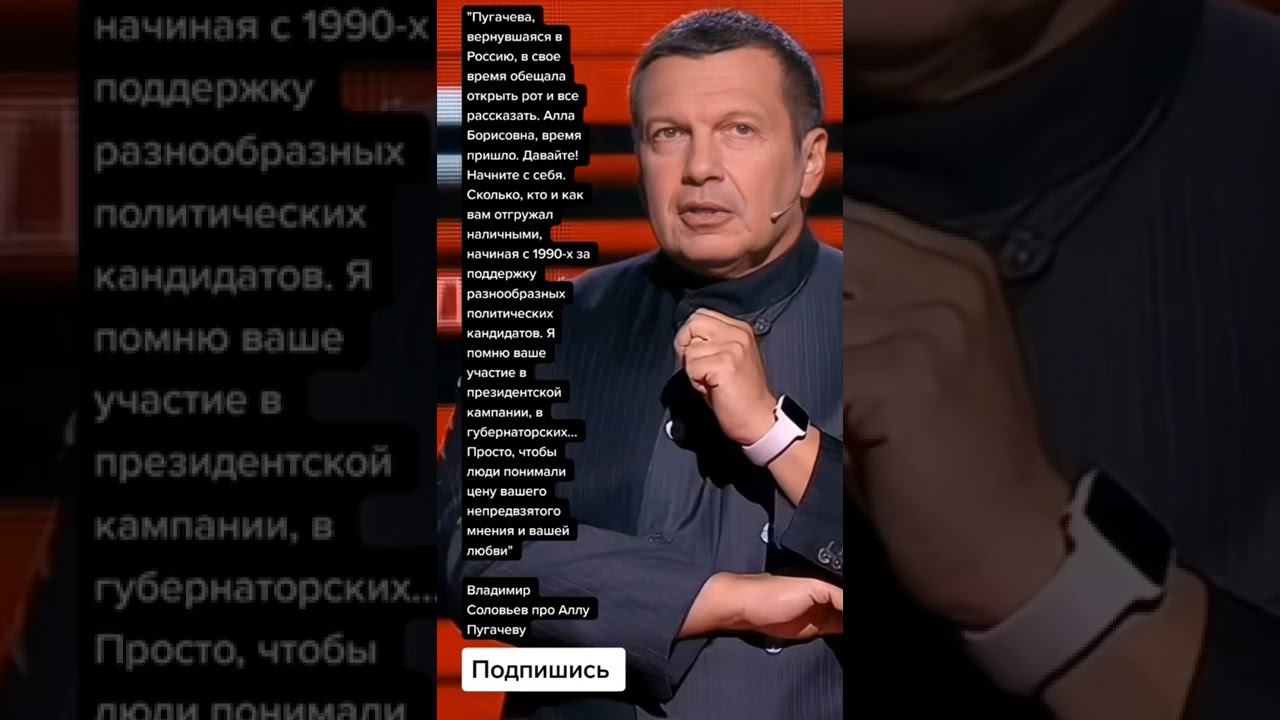 начиная с 1990-х
поддержку
разнообразных
политических
кандидатов. Я
помню ваше
участие в
президентской
кампании, в
губернаторских...
Просто, чтобы
люди понимали

"Пугачева, вернувшаяся в Россию, в свое время обещала открыть рот и все рассказать. Алла Борисовна, время пришло. Давайте! Начните с себя. Сколько, кто и как вам отгружал наличными, начиная с 1990-х за поддержку разнообразных политических кандидатов. Я помню ваше участие в президентской кампании, в губернаторских... Просто, чтобы люди понимали цену вашего непредвзятого мнения и вашей любви"

Владимир Соловьев про Аллу Пугачеву

Подпишись